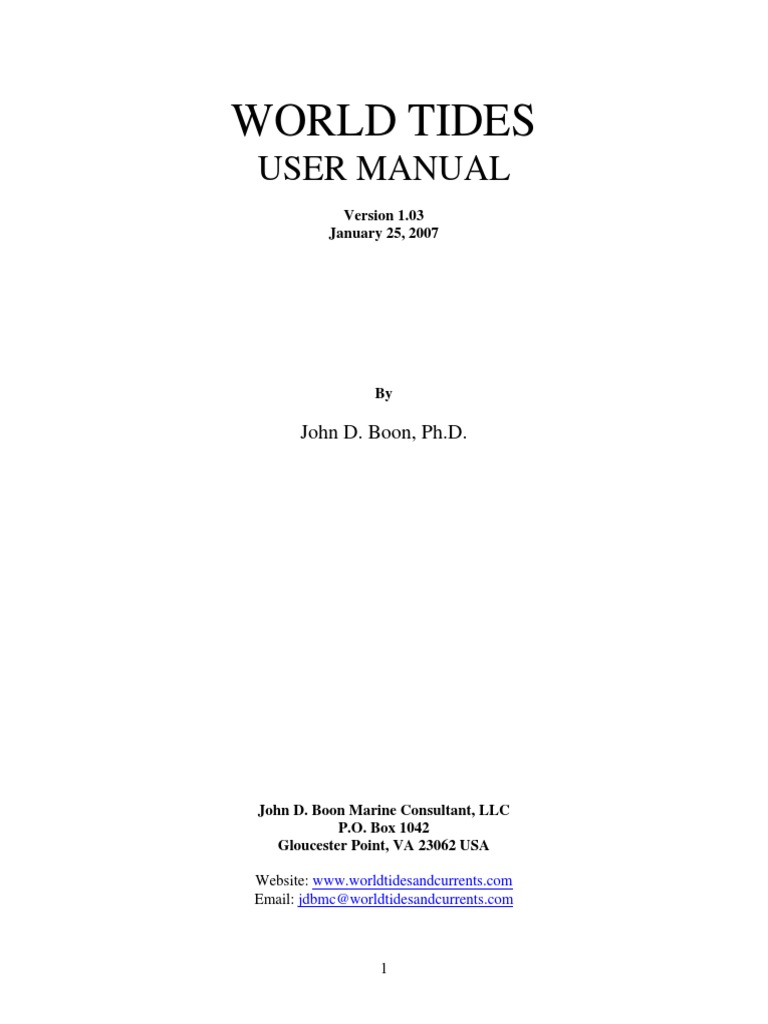 WORLD TIDES
USER MANUAL

Version 1.03
January 25, 2007

By

John D. Boon, Ph.D.

John D. Boon Marine Consultant, LLC
P.O. Box 1042
Gloucester Point, VA 23062 USA

Website: www.worldtidesandcurrents.com
Email: jdbmc@worldtidesandcurrents.com

1